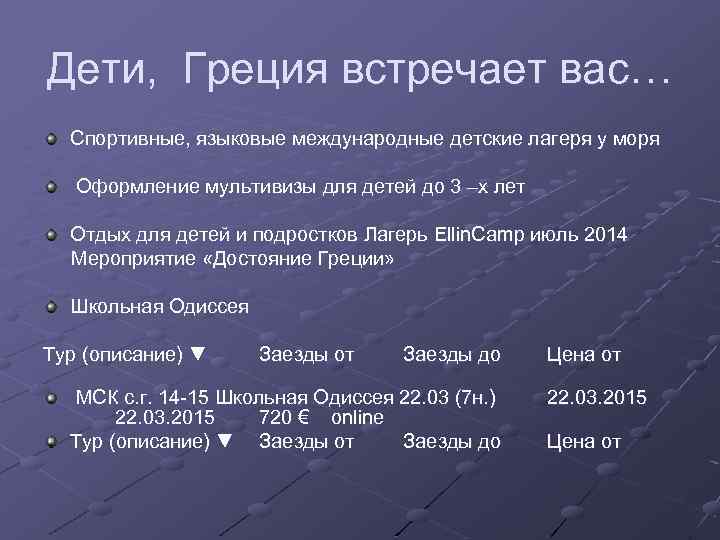 Дети, Греция встречает вас…

Спортивные, языковые международные детские лагеря у моря

Оформление мультивизы для детей до 3 –х лет

Отдых для детей и подростков Лагерь EllinCamp июль 2014 Мероприятие «Достояние Греции»

Школьная Одиссея

Тур (описание) ▼ Заезды от Заезды до Цена от

МСК с.г. 14-15 Школьная Одиссея 22.03 (7н.) 22.03.2015 22.03.2015 720 € online

Тур (описание) ▼ Заезды от Заезды до Цена от